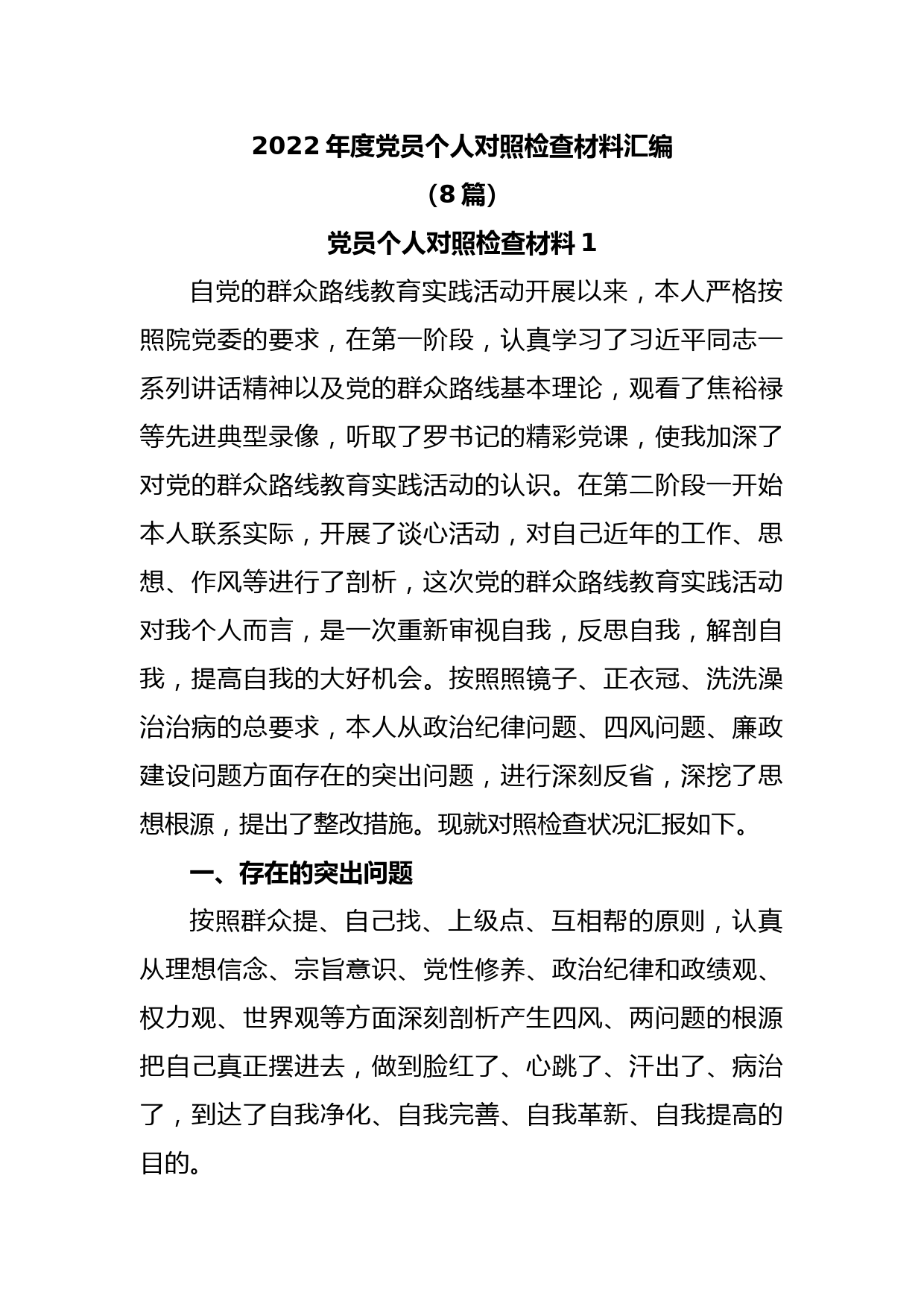 2022 年度党员个人对照检查材料汇编

（8 篇）

党员个人对照检查材料 1

自党的群众路线教育实践活动开展以来，本人严格按照院党委的要求，在第一阶段，认真学习了习近平同志一系列讲话精神以及党的群众路线基本理论，观看了焦裕禄等先进典型录像，听取了罗书记的精彩党课，使我加深了对党的群众路线教育实践活动的认识。在第二阶段一开始本人联系实际，开展了谈心活动，对自己近年的工作、思想、作风等进行了剖析，这次党的群众路线教育实践活动对我个人而言，是一次重新审视自我，反思自我，解剖自我，提高自我的大好机会。按照照镜子、正衣冠、洗洗澡治治病的总要求，本人从政治纪律问题、四风问题、廉政建设问题方面存在的突出问题，进行深刻反省，深挖了思想根源，提出了整改措施。现就对照检查状况汇报如下。

一、存在的突出问题

按照群众提、自己找、上级点、互相帮的原则，认真从理想信念、宗旨意识、党性修养、政治纪律和政绩观、权力观、世界观等方面深刻剖析产生四风、两问题的根源把自己真正摆进去，做到脸红了、心跳了、汗出了、病治了，到达了自我净化、自我完善、自我革新、自我提高的目的。